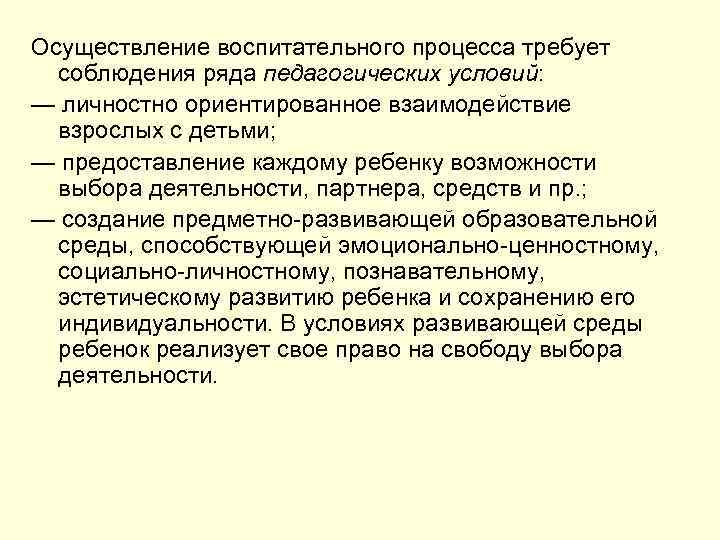 Осуществление воспитательного процесса требует соблюдения ряда педагогических условий:

— личностно ориентированное взаимодействие взрослых с детьми;

— предоставление каждому ребенку возможности выбора деятельности, партнера, средств и пр.;

— создание предметно-развивающей образовательной среды, способствующей эмоционально-ценностному, социально-личностному, познавательному, эстетическому развитию ребенка и сохранению его индивидуальности. В условиях развивающей среды ребенок реализует свое право на свободу выбора деятельности.